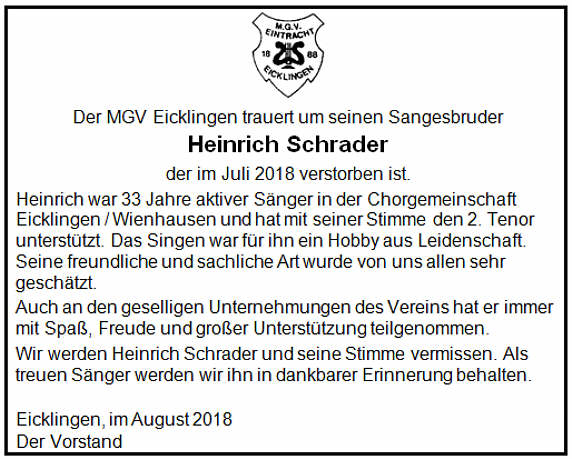 M.G.V.
EINTRACHT
18
88
EICKLINGEN

Der MGV Eicklingen trauert um seinen Sangesbruder

Heinrich Schrader

der im Juli 2018 verstorben ist.

Heinrich war 33 Jahre aktiver Sänger in der Chorgemeinschaft Eicklingen / Wienhausen und hat mit seiner Stimme den 2. Tenor unterstützt. Das Singen war für ihn ein Hobby aus Leidenschaft. Seine freundliche und sachliche Art wurde von uns allen sehr geschätzt.

Auch an den geselligen Unternehmungen des Vereins hat er immer mit Spaß, Freude und großer Unterstützung teilgenommen.

Wir werden Heinrich Schrader und seine Stimme vermissen. Als treuen Sänger werden wir ihn in dankbarer Erinnerung behalten.

Eicklingen, im August 2018
Der Vorstand